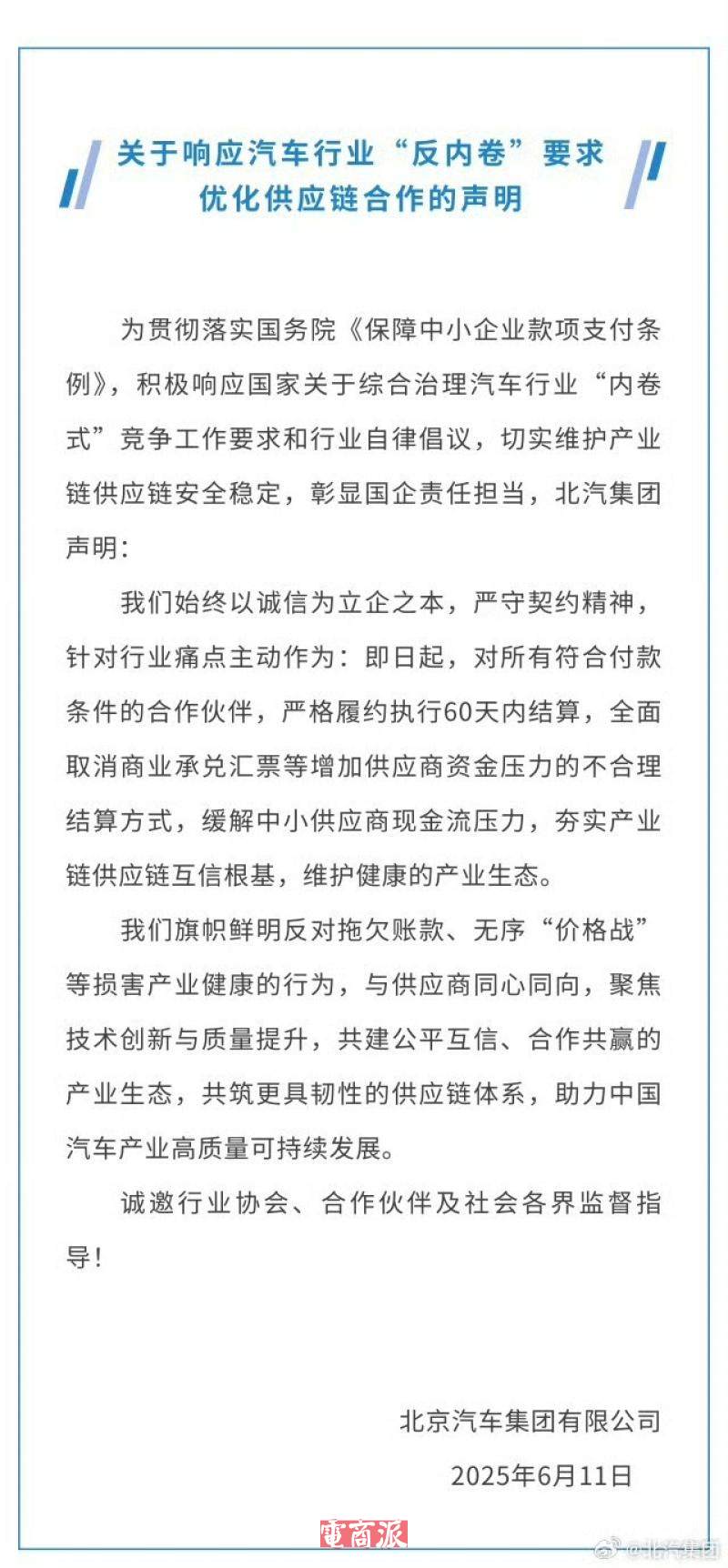 关于响应汽车行业“反内卷”要求
优化供应链合作的声明

为贯彻落实国务院《保障中小企业款项支付条例》，积极响应国家关于综合治理汽车行业“内卷式”竞争工作要求和行业自律倡议，切实维护产业链供应链安全稳定，彰显国企责任担当，北汽集团声明：

我们始终以诚信为立企之本，严守契约精神，针对行业痛点主动作为：即日起，对所有符合付款条件的合作伙伴，严格履约执行60天内结算，全面取消商业承兑汇票等增加供应商资金压力的不合理结算方式，缓解中小供应商现金流压力，夯实产业链供应链互信根基，维护健康的产业生态。

我们旗帜鲜明反对拖欠账款、无序“价格战”等损害产业健康的行为，与供应商同心同向，聚焦技术创新与质量提升，共建公平互信、合作共赢的产业生态，共筑更具韧性的供应链体系，助力中国汽车产业高质量可持续发展。

诚邀行业协会、合作伙伴及社会各界监督指导！

北京汽车集团有限公司
2025年6月11日

電商派

@北汽集团